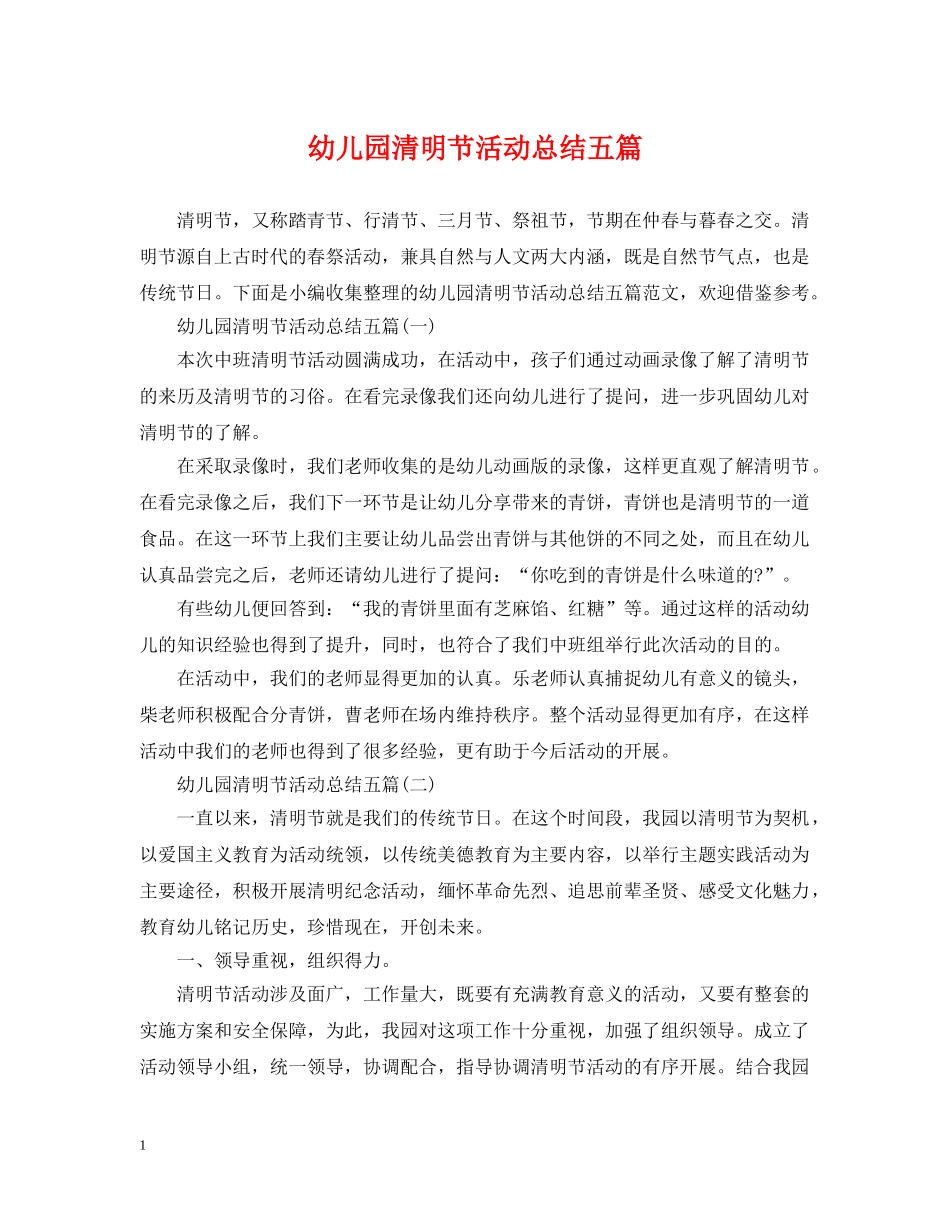 幼儿园清明节活动总结五篇

清明节，又称踏青节、行清节、三月节、祭祖节，节期在仲春与暮春之交。清明节源自上古时代的春祭活动，兼具自然与人文两大内涵，既是自然节气点，也是传统节日。下面是小编收集整理的幼儿园清明节活动总结五篇范文，欢迎借鉴参考。

幼儿园清明节活动总结五篇(一)

本次中班清明节活动圆满成功，在活动中，孩子们通过动画录像了解了清明节的来历及清明节的习俗。在看完录像我们还向幼儿进行了提问，进一步巩固幼儿对清明节的了解。

在采取录像时，我们老师收集的是幼儿动画版的录像，这样更直观了解清明节。在看完录像之后，我们下一环节是让幼儿分享带来的青饼，青饼也是清明节的一道食品。在这一环节上我们主要让幼儿品尝出青饼与其他饼的不同之处，而且在幼儿认真品尝完之后，老师还请幼儿进行了提问：“你吃到的青饼是什么味道的?”。

有些幼儿便回答到：“我的青饼里面有芝麻馅、红糖”等。通过这样的活动幼儿的知识经验也得到了提升，同时，也符合了我们中班组举行此次活动的目的。

在活动中，我们的老师显得更加的认真。乐老师认真捕捉幼儿有意义的镜头，柴老师积极配合分青饼，曹老师在场内维持秩序。整个活动显得更加有序，在这样活动中我们的老师也得到了很多经验，更有助于今后活动的开展。

幼儿园清明节活动总结五篇(二)

一直以来，清明节就是我们的传统节日。在这个时间段，我园以清明节为契机，以爱国主义教育为活动统领，以传统美德教育为主要内容，以举行主题实践活动为主要途径，积极开展清明纪念活动，缅怀革命先烈、追思前辈圣贤、感受文化魅力，教育幼儿铭记历史，珍惜现在，开创未来。

一、领导重视，组织得力。

清明节活动涉及面广，工作量大，既要有充满教育意义的活动，又要有整套的实施方案和安全保障，为此，我园对这项工作十分重视，加强了组织领导。成立了活动领导小组，统一领导，协调配合，指导协调清明节活动的有序开展。结合我园

1